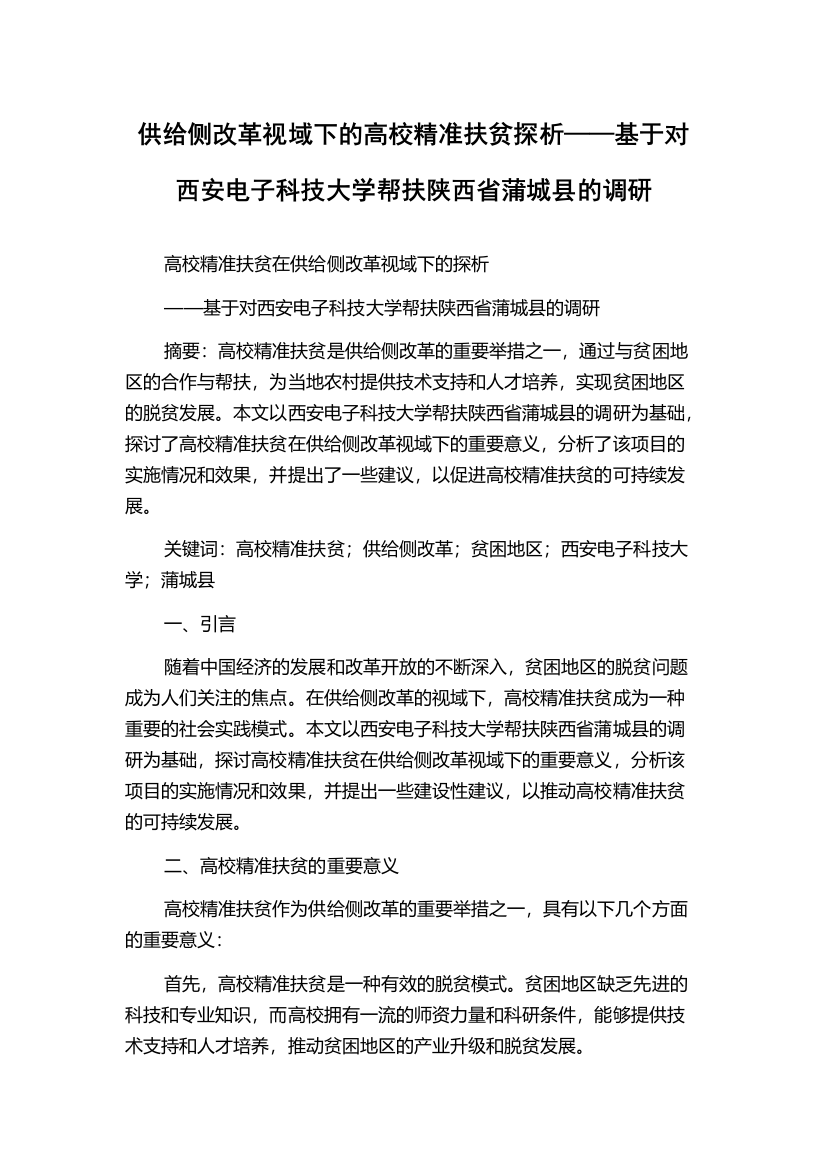 供给侧改革视域下的高校精准扶贫探析——基于对西安电子科技大学帮扶陕西省蒲城县的调研

高校精准扶贫在供给侧改革视域下的探析

——基于对西安电子科技大学帮扶陕西省蒲城县的调研

摘要：高校精准扶贫是供给侧改革的重要举措之一，通过与贫困地区的合作与帮扶，为当地农村提供技术支持和人才培养，实现贫困地区的脱贫发展。本文以西安电子科技大学帮扶陕西省蒲城县的调研为基础，探讨了高校精准扶贫在供给侧改革视域下的重要意义，分析了该项目的实施情况和效果，并提出了一些建议，以促进高校精准扶贫的可持续发展。

关键词：高校精准扶贫；供给侧改革；贫困地区；西安电子科技大学；蒲城县

一、引言

随着中国经济的发展和改革开放的不断深入，贫困地区的脱贫问题成为人们关注的焦点。在供给侧改革的视域下，高校精准扶贫成为一种重要的社会实践模式。本文以西安电子科技大学帮扶陕西省蒲城县的调研为基础，探讨高校精准扶贫在供给侧改革视域下的重要意义，分析该项目的实施情况和效果，并提出一些建设性建议，以推动高校精准扶贫的可持续发展。

二、高校精准扶贫的重要意义

高校精准扶贫作为供给侧改革的重要举措之一，具有以下几个方面的重要意义：

首先，高校精准扶贫是一种有效的脱贫模式。贫困地区缺乏先进的科技和专业知识，而高校拥有一流的师资力量和科研条件，能够提供技术支持和人才培养，推动贫困地区的产业升级和脱贫发展。